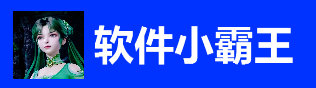 软件小霸王